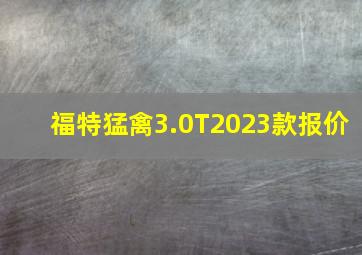 福特猛禽3.0T2023款报价